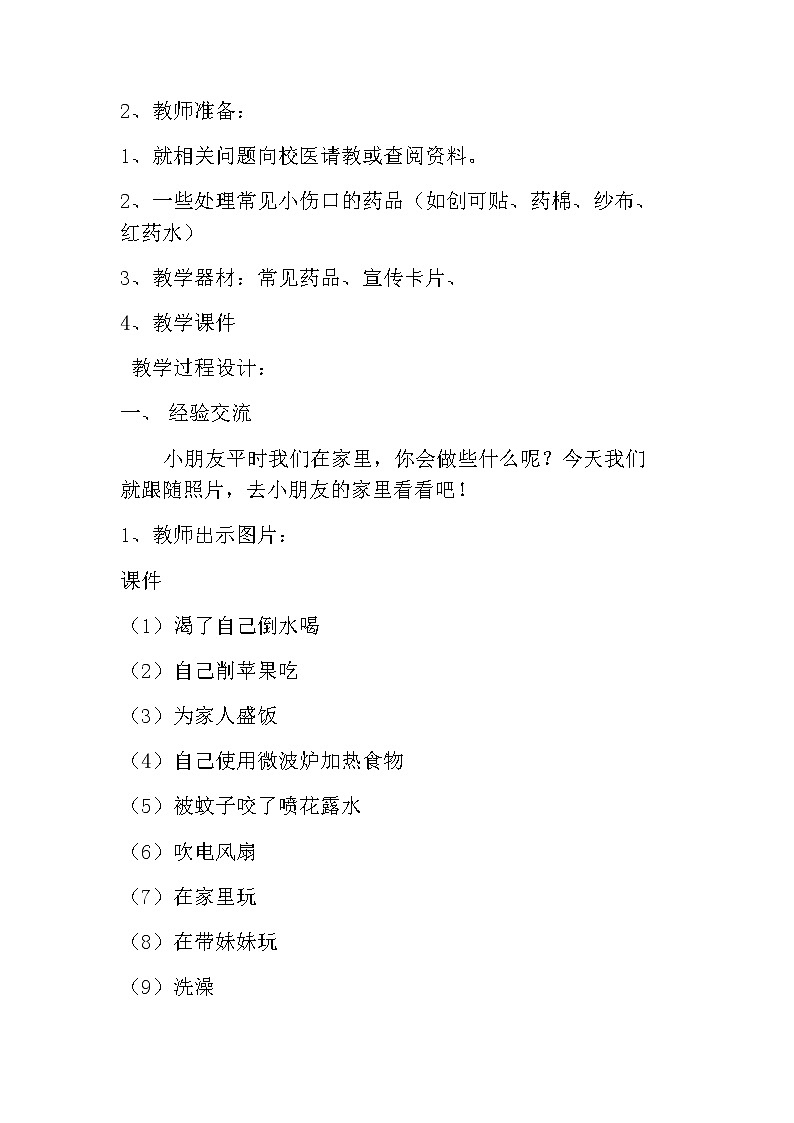 2、教师准备：

1、就相关问题向校医请教或查阅资料。

2、一些处理常见小伤口的药品（如创可贴、药棉、纱布、红药水）

3、教学器材：常见药品、宣传卡片、

4、教学课件

教学过程设计：

一、 经验交流

小朋友平时我们在家里，你会做些什么呢？今天我们就跟随照片，去小朋友的家里看看吧！

1、教师出示图片：

课件

（1）渴了自己倒水喝

（2）自己削苹果吃

（3）为家人盛饭

（4）自己使用微波炉加热食物

（5）被蚊子咬了喷花露水

（6）吹电风扇

（7）在家里玩

（8）在带妹妹玩

（9）洗澡